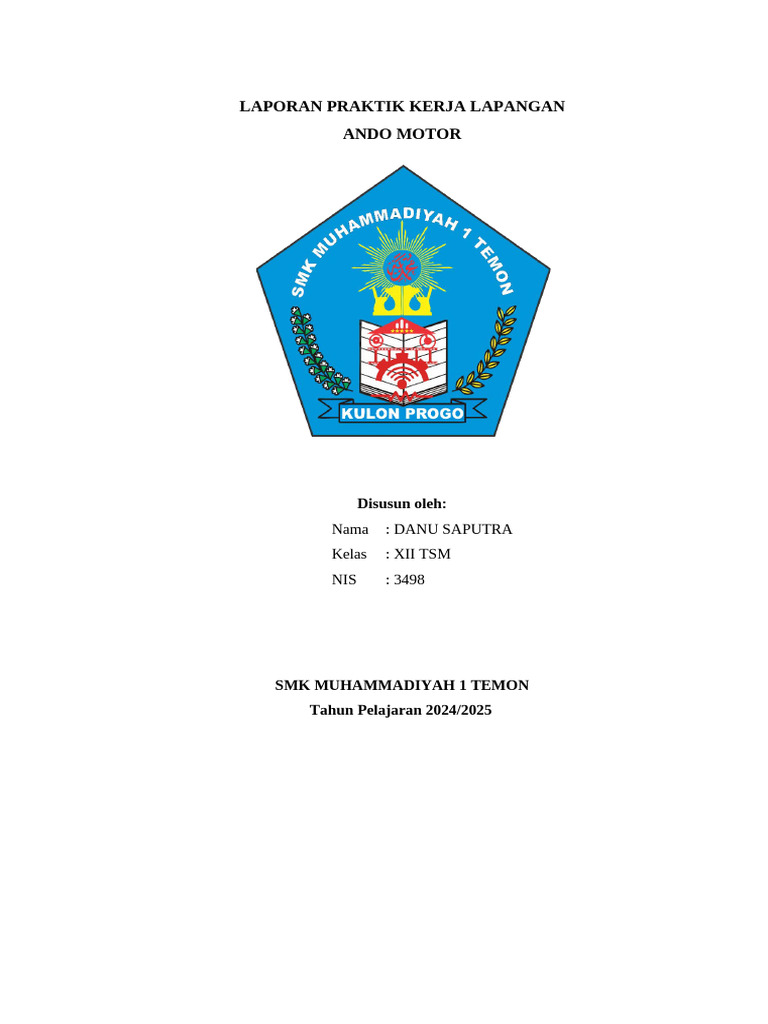 LAPORAN PRAKTIK KERJA LAPANGAN
ANDO MOTOR

SMK MUHAMMADIYAH 1 TEMON
KULON PROGO

Disusun oleh:
Nama : DANU SAPUTRA
Kelas : XII TSM
NIS : 3498

SMK MUHAMMADIYAH 1 TEMON
Tahun Pelajaran 2024/2025